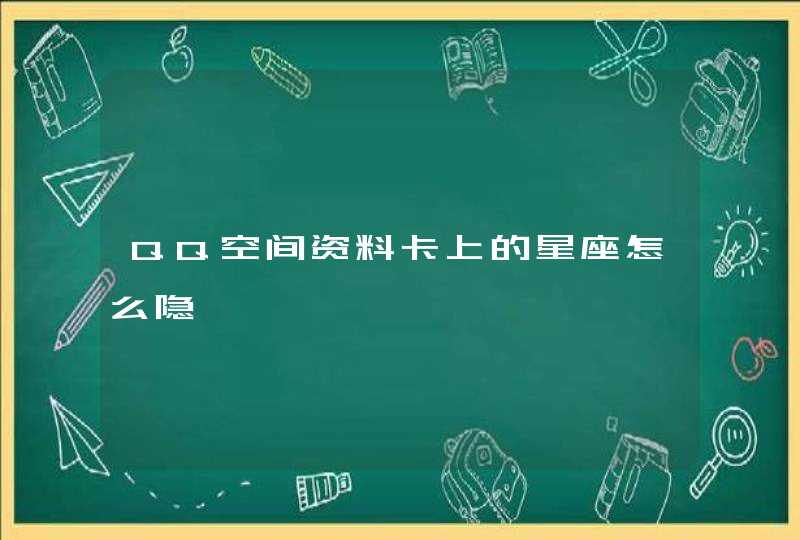 QQ空间资料卡上的星座怎么隐